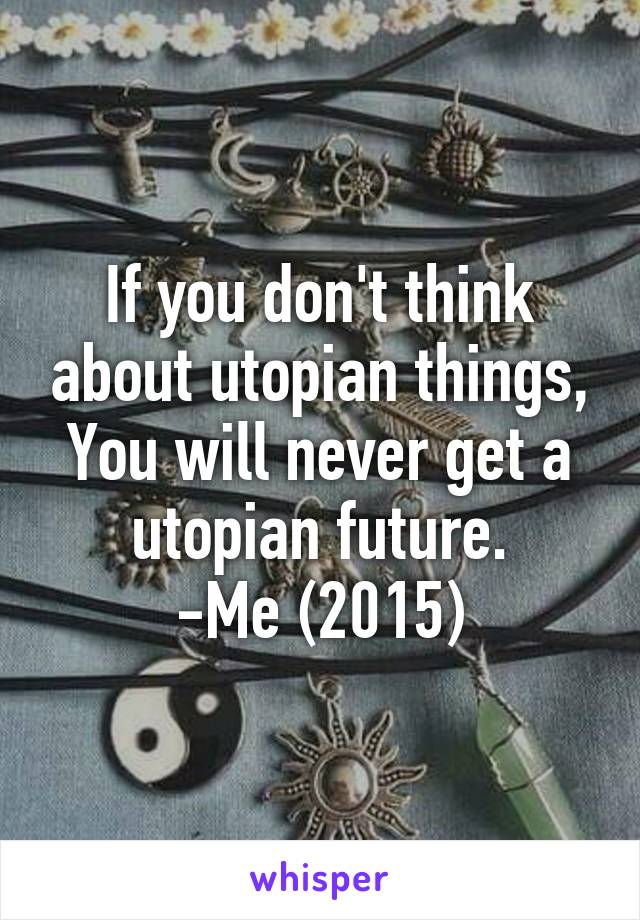 If you don't think about utopian things, You will never get a utopian future.
-Me (2015)

whisper